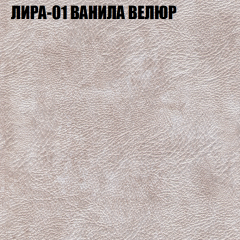 ЛИРА-01 ВАНИЛА ВЕЛЮР